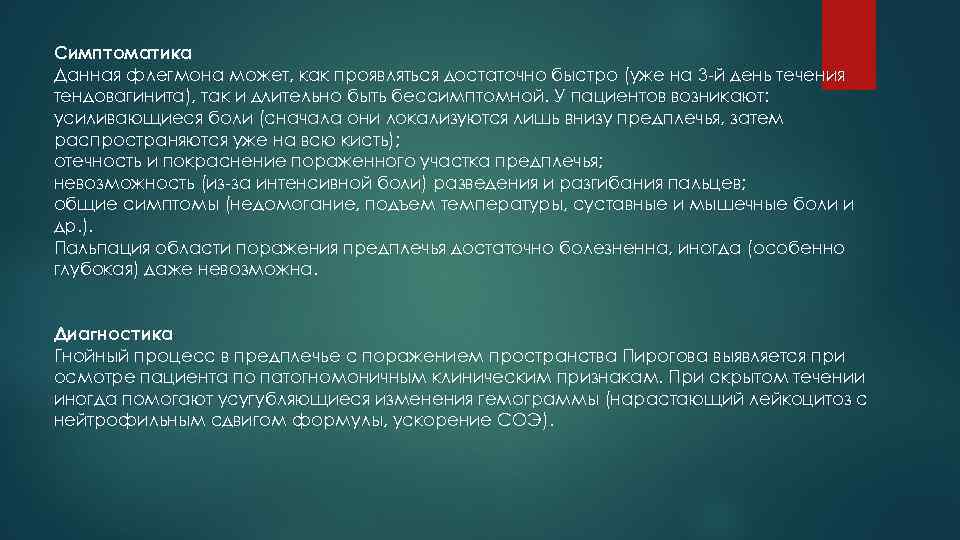 Симптоматика
Данная флегмона может, как проявляться достаточно быстро (уже на 3-й день течения тендовагинита), так и длительно быть бессимптомной. У пациентов возникают:
усиливающиеся боли (сначала они локализуются лишь внизу предплечья, затем распространяются уже на всю кисть);
отечность и покраснение пораженного участка предплечья;
невозможность (из-за интенсивной боли) разведения и разгибания пальцев;
общие симптомы (недомогание, подъем температуры, суставные и мышечные боли и др.).
Пальпация области поражения предплечья достаточно болезненна, иногда (особенно глубокая) даже невозможна.

Диагностика
Гнойный процесс в предплечье с поражением пространства Пирогова выявляется при осмотре пациента по патогномоничным клиническим признакам. При скрытом течении иногда помогают усугубляющиеся изменения гемограммы (нарастающий лейкоцитоз с нейтрофильным сдвигом формулы, ускорение СОЭ).